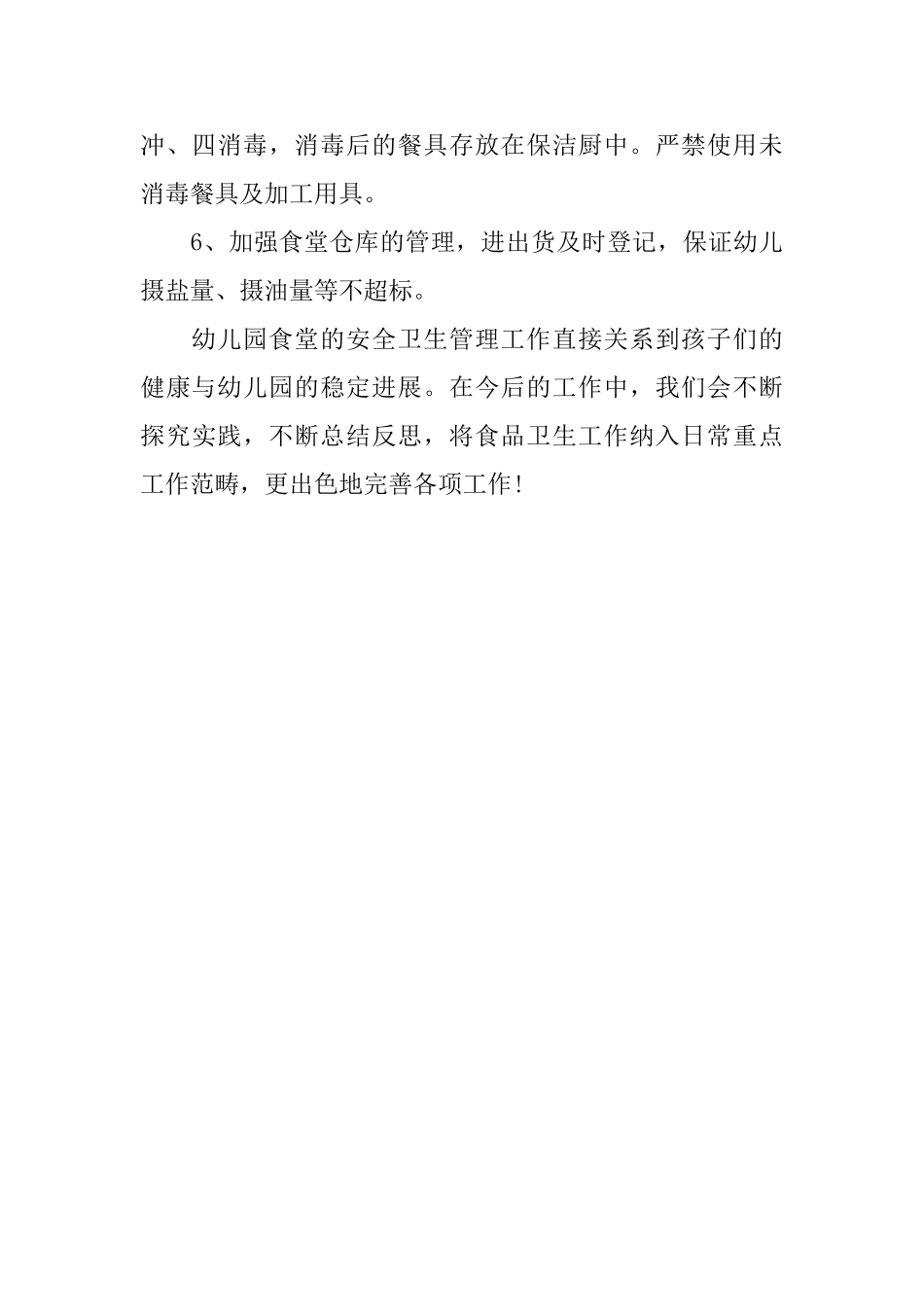 冲、四消毒，消毒后的餐具存放在保洁厨中。严禁使用未消毒餐具及加工用具。

6、加强食堂仓库的管理，进出货及时登记，保证幼儿摄盐量、摄油量等不超标。

幼儿园食堂的安全卫生管理工作直接关系到孩子们的健康与幼儿园的稳定进展。在今后的工作中，我们会不断探究实践，不断总结反思，将食品卫生工作纳入日常重点工作范畴，更出色地完善各项工作！